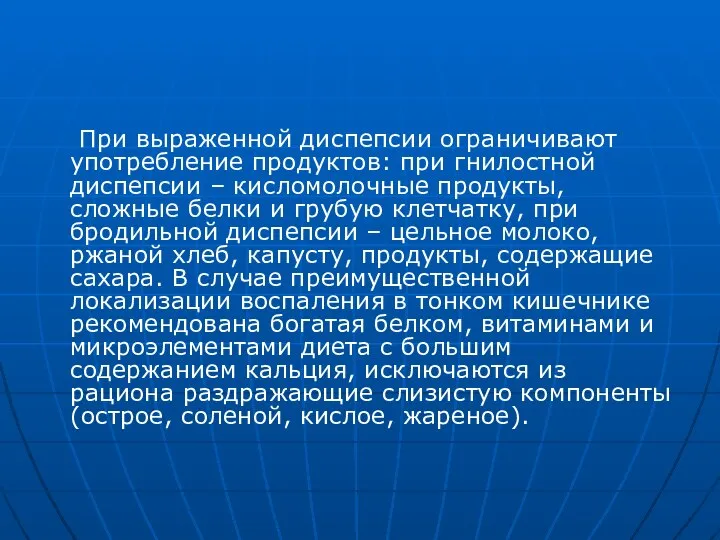 При выраженной диспепсии ограничивают употребление продуктов: при гнилостной диспепсии – кисломолочные продукты, сложные белки и грубую клетчатку, при бродильной диспепсии – цельное молоко, ржаной хлеб, капусту, продукты, содержащие сахара. В случае преимущественной локализации воспаления в тонком кишечнике рекомендована богатая белком, витаминами и микроэлементами диета с большим содержанием кальция, исключаются из рациона раздражающие слизистую компоненты (острое, соленой, кислое, жареное).